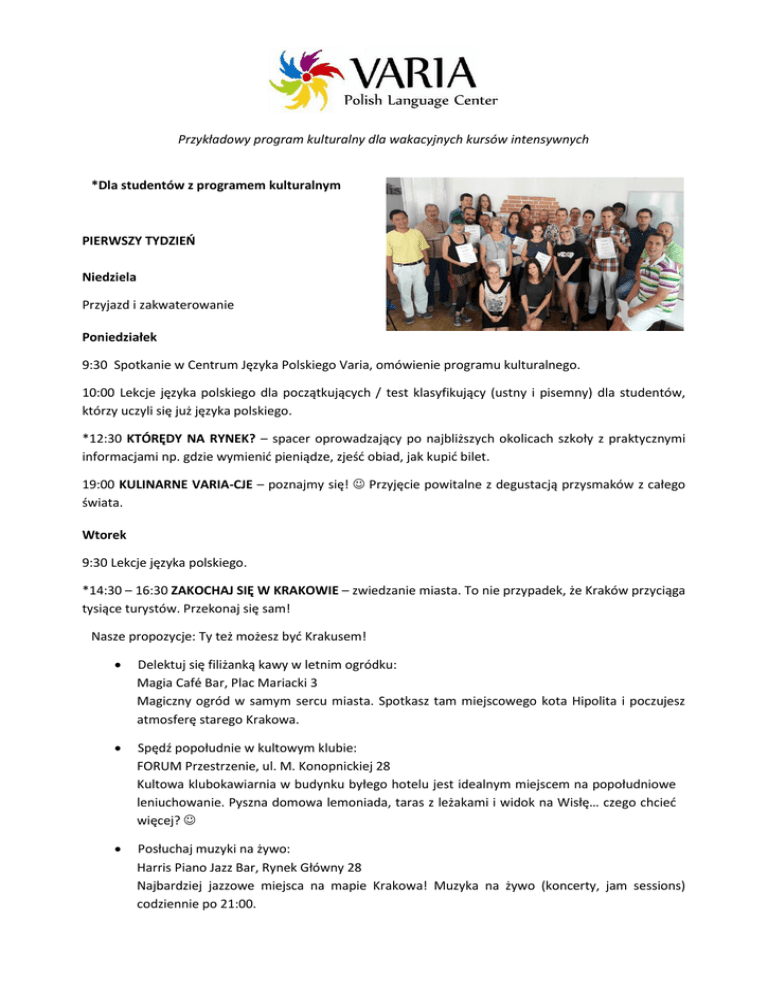 VARIA
Polish Language Center

Przykładowy program kulturalny dla wakacyjnych kursów intensywnych

*Dla studentów z programem kulturalnym

PIERWSZY TYDZIEŃ

Niedziela

Przyjazd i zakwaterowanie

Poniedziałek

9:30 Spotkanie w Centrum Języka Polskiego Varia, omówienie programu kulturalnego.

10:00 Lekcje języka polskiego dla początkujących / test klasyfikujący (ustny i pisemny) dla studentów, którzy uczyli się już języka polskiego.

*12:30 KTÓRĘDY NA RYNEK? – spacer oprowadzający po najbliższych okolicach szkoły z praktycznymi informacjami np. gdzie wymienić pieniądze, zjeść obiad, jak kupić bilet.

19:00 KULINARNE VARIA-CJE – poznajmy się! ☺ Przyjęcie powitalne z degustacją przysmaków z całego świata.

Wtorek

9:30 Lekcje języka polskiego.

*14:30 – 16:30 ZAKOCHAJ SIĘ W KRAKOWIE – zwiedzanie miasta. To nie przypadek, że Kraków przyciąga tysiące turystów. Przekonaj się sam!

Nasze propozycje: Ty też możesz być Krakusem!

• Delektuj się filiżanką kawy w letnim ogródku:
Magia Café Bar, Plac Mariacki 3
Magiczny ogród w samym sercu miasta. Spotkasz tam miejscowego kota Hipolita i poczujesz atmosferę starego Krakowa.

• Spędź popołudnie w kultowym klubie:
FORUM Przestrzenie, ul. M. Konopnickiej 28
Kultowa klubokawiarnia w budynku byłego hotelu jest idealnym miejscem na popołudniowe leniuchowanie. Pyszna domowa lemoniada, taras z leżakami i widok na Wisłę… czego chcieć więcej? ☺

• Posłuchaj muzyki na żywo:
Harris Piano Jazz Bar, Rynek Główny 28
Najbardziej jazzowe miejsca na mapie Krakowa! Muzyka na żywo (koncerty, jam sessions) codziennie po 21:00.